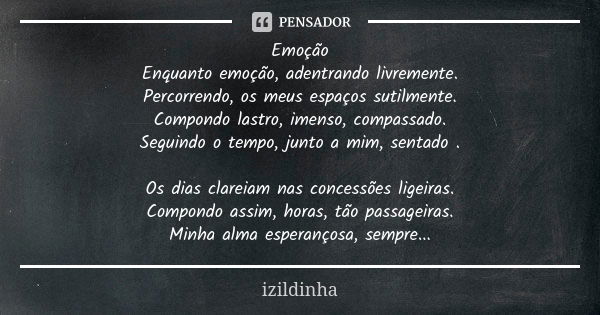 PENSADOR

Emoção
Enquanto emoção, adentrando livremente.
Percorrendo, os meus espaços sutilmente.
Compondo lastro, imenso, compassado.
Seguindo o tempo, junto a mim, sentado .

Os dias clareiam nas concessões ligeiras.
Compondo assim, horas, tão passageiras.
Minha alma esperançosa, sempre...

izildinha